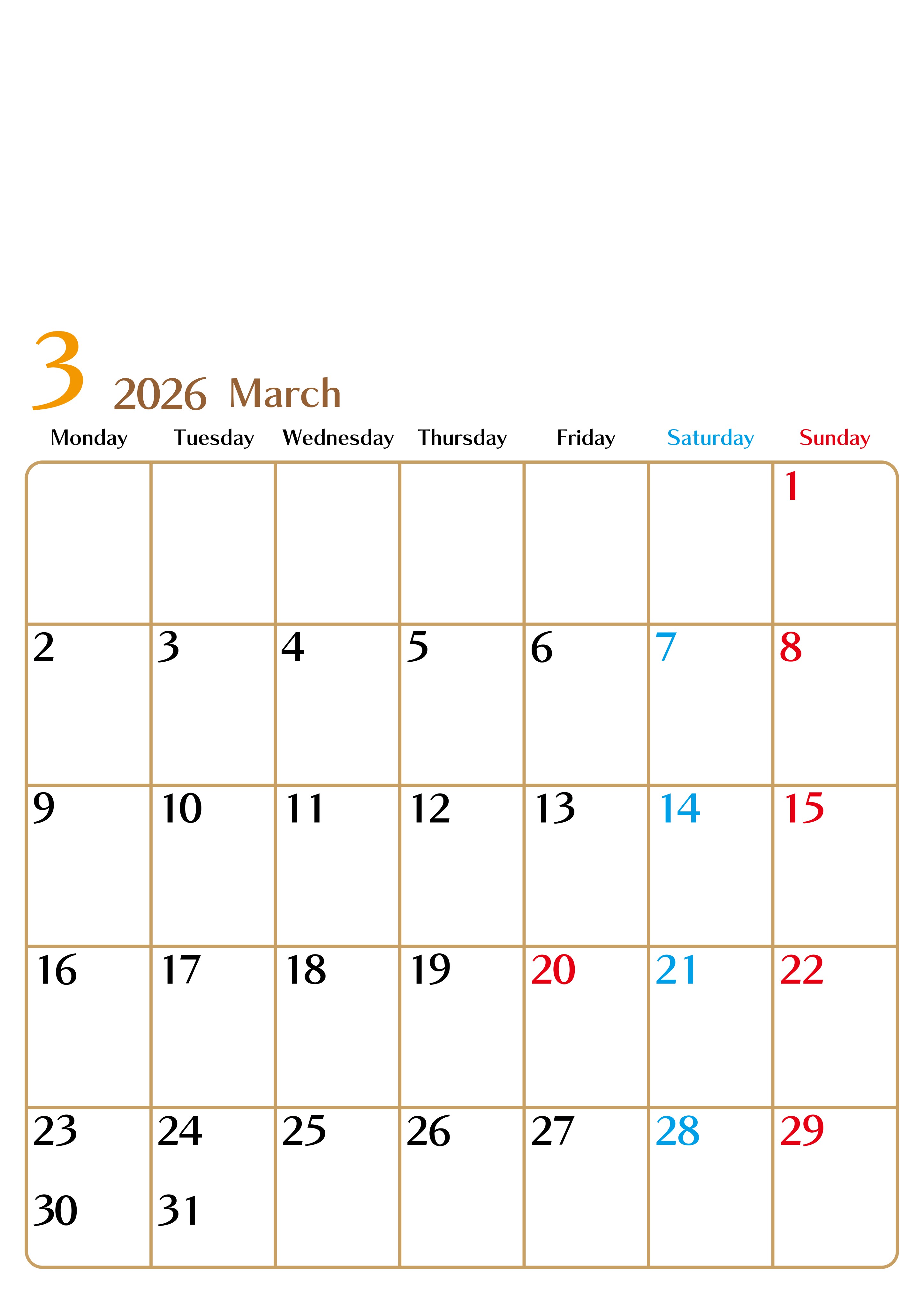 3 2026 March

| Monday | Tuesday | Wednesday | Thursday | Friday | Saturday | Sunday |
|---|---|---|---|---|---|---|
| | | | | | | 1 |
| 2 | 3 | 4 | 5 | 6 | 7 | 8 |
| 9 | 10 | 11 | 12 | 13 | 14 | 15 |
| 16 | 17 | 18 | 19 | 20 | 21 | 22 |
| 23 30 | 24 31 | 25 | 26 | 27 | 28 | 29 |